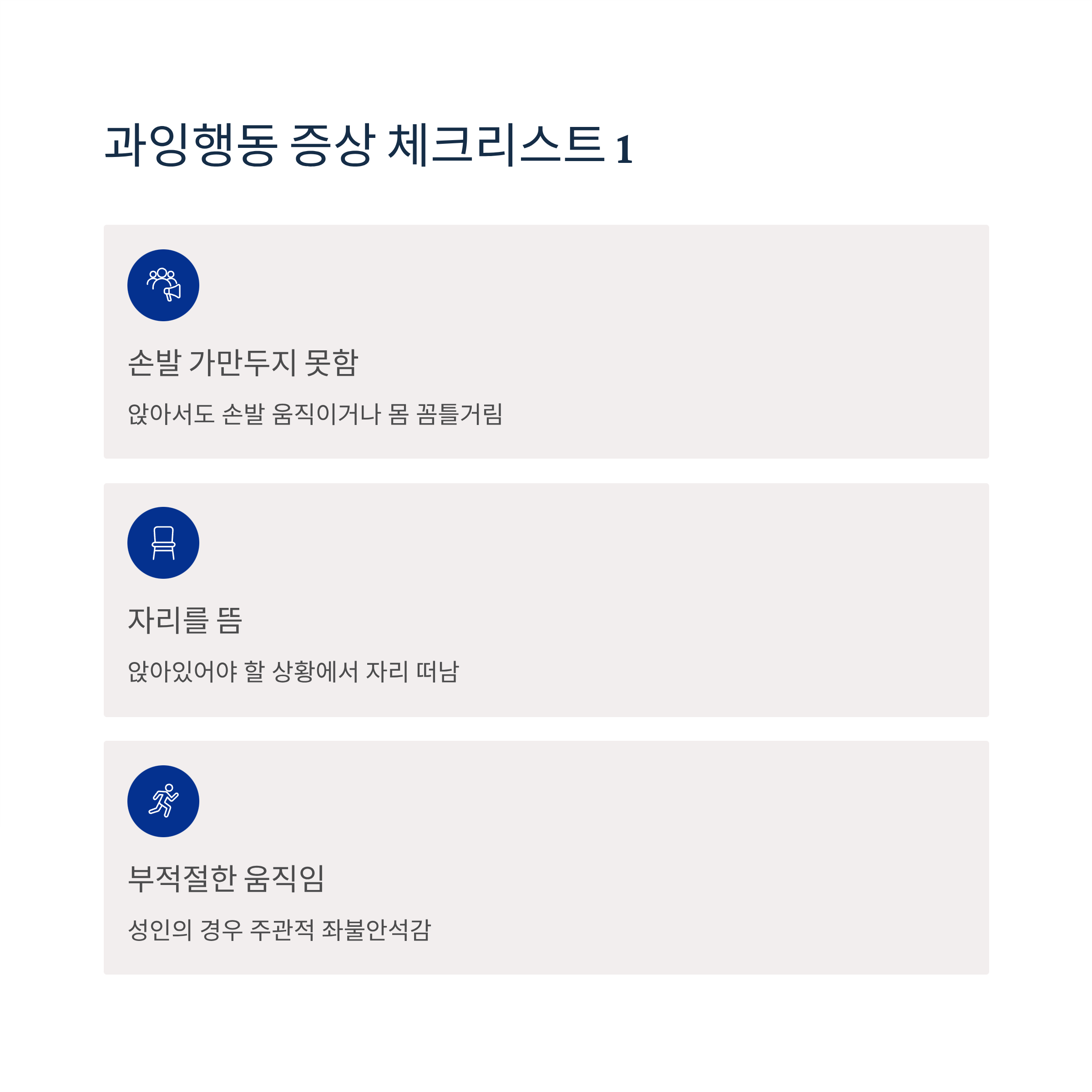 과잉행동 증상 체크리스트 1

손발 가만두지 못함

앉아서도 손발 움직이거나 몸 꼼틀거림

자리를 뜸

앉아있어야 할 상황에서 자리 떠남

부적절한 움직임

성인의 경우 주관적 좌불안석감